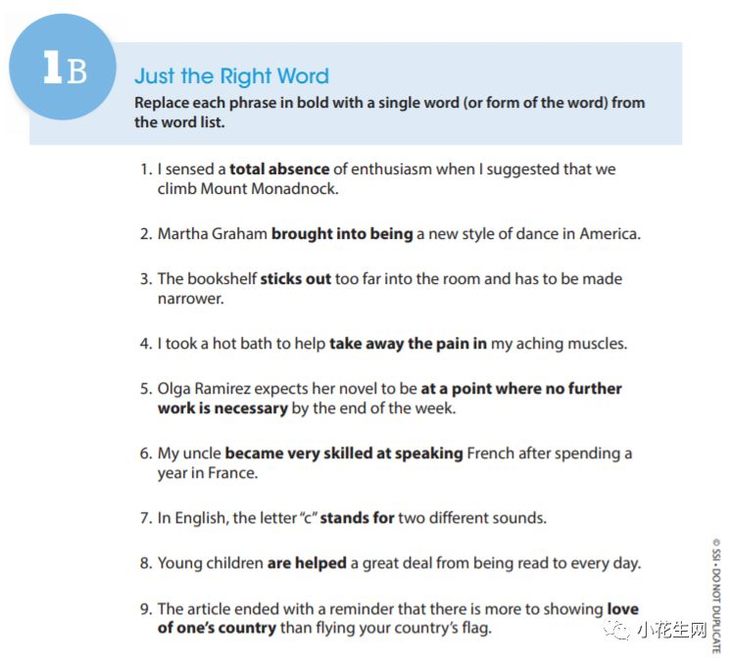 1B

Just the Right Word
Replace each phrase in bold with a single word (or form of the word) from the word list.

1. I sensed a **total absence** of enthusiasm when I suggested that we climb Mount Monadnock.

2. Martha Graham **brought into being** a new style of dance in America.

3. The bookshelf **sticks out** too far into the room and has to be made narrower.

4. I took a hot bath to help **take away the pain in** my aching muscles.

5. Olga Ramirez expects her novel to be **at a point where no further work is necessary** by the end of the week.

6. My uncle **became very skilled at speaking** French after spending a year in France.

7. In English, the letter "c" **stands for** two different sounds.

8. Young children **are helped** a great deal from being read to every day.

9. The article ended with a reminder that there is more to showing **love of one's country** than flying your country's flag.

© SSI • DO NOT DUPLICATE

小花生网